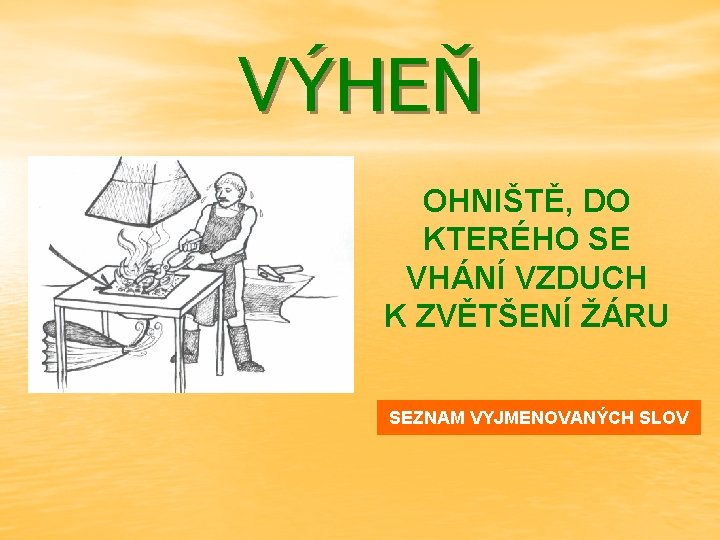 VÝHEŇ

OHNIŠTĚ, DO KTERÉHO SE VHÁNÍ VZDUCH K ZVĚTŠENÍ ŽÁRU

SEZNAM VYJMENOVANÝCH SLOV